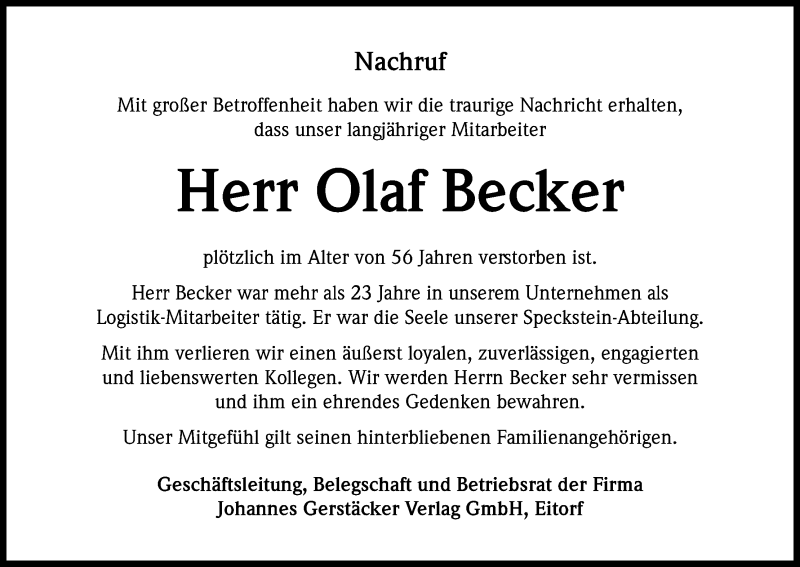 Nachruf

Mit großer Betroffenheit haben wir die traurige Nachricht erhalten, dass unser langjähriger Mitarbeiter

Herr Olaf Becker

plötzlich im Alter von 56 Jahren verstorben ist.

Herr Becker war mehr als 23 Jahre in unserem Unternehmen als Logistik-Mitarbeiter tätig. Er war die Seele unserer Speckstein-Abteilung.

Mit ihm verlieren wir einen äußerst loyalen, zuverlässigen, engagierten und liebenswerten Kollegen. Wir werden Herrn Becker sehr vermissen und ihm ein ehrendes Gedenken bewahren.

Unser Mitgefühl gilt seinen hinterbliebenen Familienangehörigen.

Geschäftsleitung, Belegschaft und Betriebsrat der Firma
Johannes Gerstäcker Verlag GmbH, Eitorf